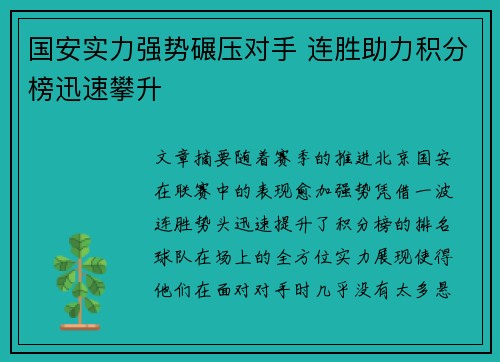 国安实力强势碾压对手 连胜助力积分榜迅速攀升

文章摘要随着赛季的推进北京国安在联赛中的表现愈加强势凭借一波连胜势头迅速提升了积分榜的排名球队在场上的全方位实力展现使得他们在面对对手时几乎没有太多悬